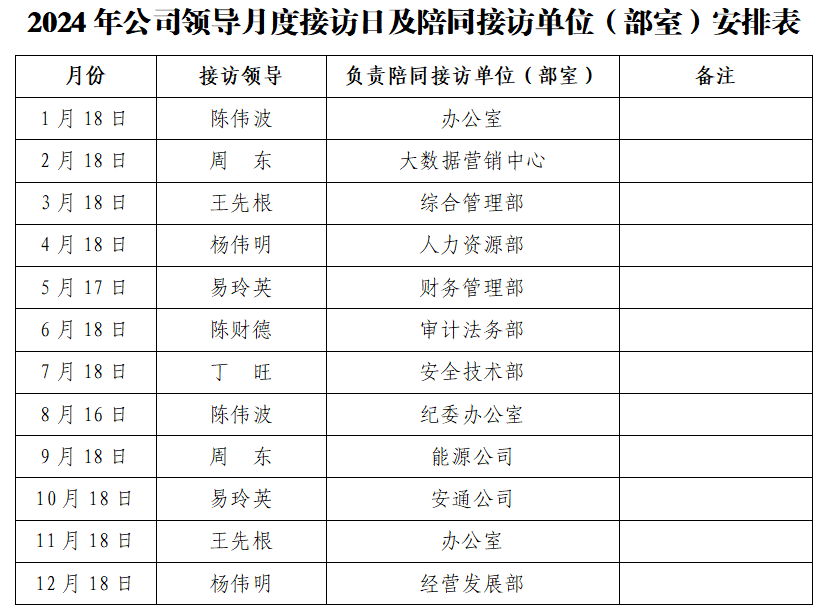 2024 年公司领导月度接访日及陪同接访单位（部室）安排表

| 月份 | 接访领导 | 负责陪同接访单位（部室） | 备注 |
|---|---|---|---|
| 1 月 18 日 | 陈伟波 | 办公室 | |
| 2 月 18 日 | 周　东 | 大数据营销中心 | |
| 3 月 18 日 | 王先根 | 综合管理部 | |
| 4 月 18 日 | 杨伟明 | 人力资源部 | |
| 5 月 17 日 | 易玲英 | 财务管理部 | |
| 6 月 18 日 | 陈财德 | 审计法务部 | |
| 7 月 18 日 | 丁　旺 | 安全技术部 | |
| 8 月 16 日 | 陈伟波 | 纪委办公室 | |
| 9 月 18 日 | 周　东 | 能源公司 | |
| 10 月 18 日 | 易玲英 | 安通公司 | |
| 11 月 18 日 | 王先根 | 办公室 | |
| 12 月 18 日 | 杨伟明 | 经营发展部 | |